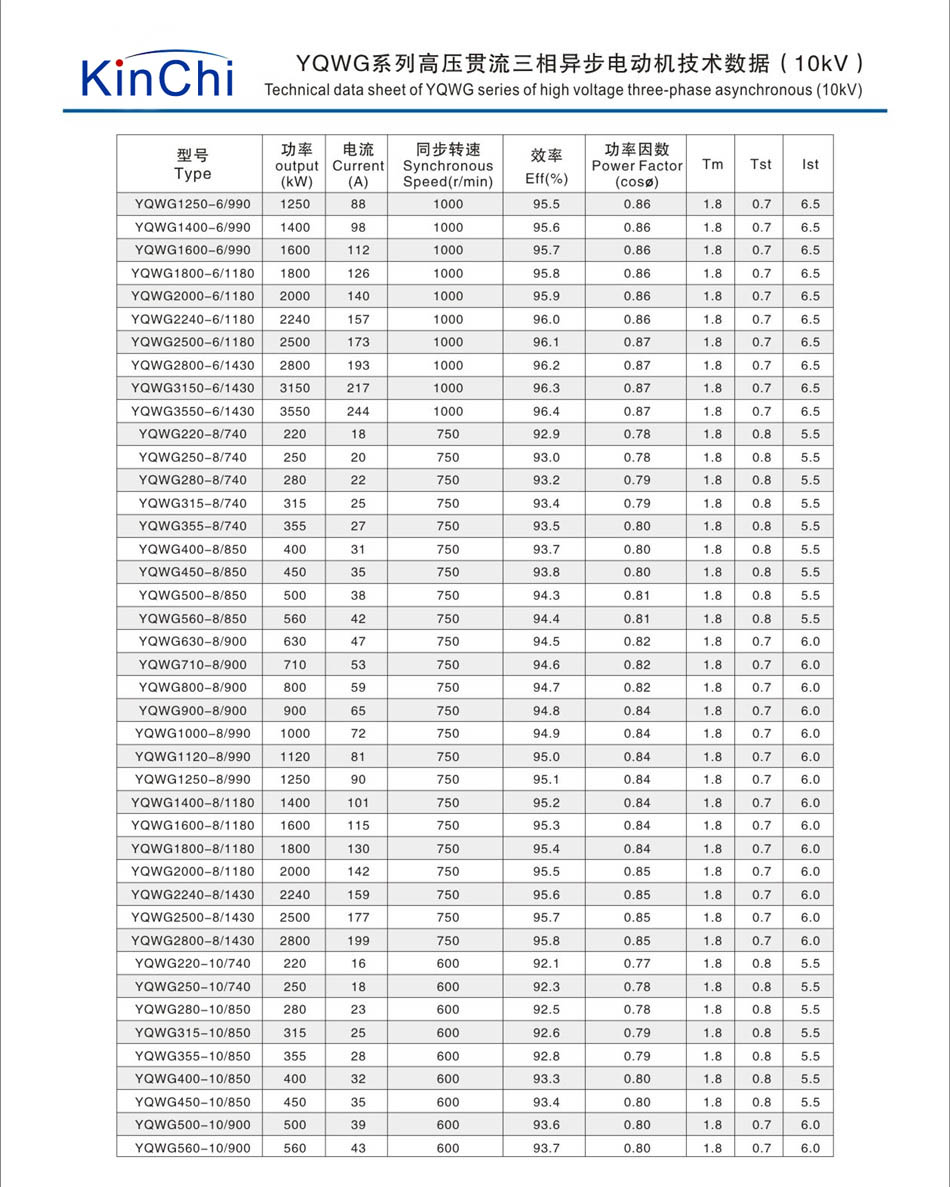 KinChi

YQWG系列高压贯流三相异步电动机技术数据（10kV）
Technical data sheet of YQWG series of high voltage three-phase asynchronous (10kV)

| 型号 Type | 功率 output (kW) | 电流 Current (A) | 同步转速 Synchronous Speed(r/min) | 效率 Eff(%) | 功率因数 Power Factor (cosø) | Tm | Tst | Ist |
|---|---|---|---|---|---|---|---|---|
| YQWG1250-6/990 | 1250 | 88 | 1000 | 95.5 | 0.86 | 1.8 | 0.7 | 6.5 |
| YQWG1400-6/990 | 1400 | 98 | 1000 | 95.6 | 0.86 | 1.8 | 0.7 | 6.5 |
| YQWG1600-6/990 | 1600 | 112 | 1000 | 95.7 | 0.86 | 1.8 | 0.7 | 6.5 |
| YQWG1800-6/1180 | 1800 | 126 | 1000 | 95.8 | 0.86 | 1.8 | 0.7 | 6.5 |
| YQWG2000-6/1180 | 2000 | 140 | 1000 | 95.9 | 0.86 | 1.8 | 0.7 | 6.5 |
| YQWG2240-6/1180 | 2240 | 157 | 1000 | 96.0 | 0.86 | 1.8 | 0.7 | 6.5 |
| YQWG2500-6/1180 | 2500 | 173 | 1000 | 96.1 | 0.87 | 1.8 | 0.7 | 6.5 |
| YQWG2800-6/1430 | 2800 | 193 | 1000 | 96.2 | 0.87 | 1.8 | 0.7 | 6.5 |
| YQWG3150-6/1430 | 3150 | 217 | 1000 | 96.3 | 0.87 | 1.8 | 0.7 | 6.5 |
| YQWG3550-6/1430 | 3550 | 244 | 1000 | 96.4 | 0.87 | 1.8 | 0.7 | 6.5 |
| YQWG220-8/740 | 220 | 18 | 750 | 92.9 | 0.78 | 1.8 | 0.8 | 5.5 |
| YQWG250-8/740 | 250 | 20 | 750 | 93.0 | 0.78 | 1.8 | 0.8 | 5.5 |
| YQWG280-8/740 | 280 | 22 | 750 | 93.2 | 0.79 | 1.8 | 0.8 | 5.5 |
| YQWG315-8/740 | 315 | 25 | 750 | 93.4 | 0.79 | 1.8 | 0.8 | 5.5 |
| YQWG355-8/740 | 355 | 27 | 750 | 93.5 | 0.80 | 1.8 | 0.8 | 5.5 |
| YQWG400-8/850 | 400 | 31 | 750 | 93.7 | 0.80 | 1.8 | 0.8 | 5.5 |
| YQWG450-8/850 | 450 | 35 | 750 | 93.8 | 0.80 | 1.8 | 0.8 | 5.5 |
| YQWG500-8/850 | 500 | 38 | 750 | 94.3 | 0.81 | 1.8 | 0.8 | 5.5 |
| YQWG560-8/850 | 560 | 42 | 750 | 94.4 | 0.81 | 1.8 | 0.8 | 5.5 |
| YQWG630-8/900 | 630 | 47 | 750 | 94.5 | 0.82 | 1.8 | 0.7 | 6.0 |
| YQWG710-8/900 | 710 | 53 | 750 | 94.6 | 0.82 | 1.8 | 0.7 | 6.0 |
| YQWG800-8/900 | 800 | 59 | 750 | 94.7 | 0.82 | 1.8 | 0.7 | 6.0 |
| YQWG900-8/900 | 900 | 65 | 750 | 94.8 | 0.84 | 1.8 | 0.7 | 6.0 |
| YQWG1000-8/990 | 1000 | 72 | 750 | 94.9 | 0.84 | 1.8 | 0.7 | 6.0 |
| YQWG1120-8/990 | 1120 | 81 | 750 | 95.0 | 0.84 | 1.8 | 0.7 | 6.0 |
| YQWG1250-8/990 | 1250 | 90 | 750 | 95.1 | 0.84 | 1.8 | 0.7 | 6.0 |
| YQWG1400-8/1180 | 1400 | 101 | 750 | 95.2 | 0.84 | 1.8 | 0.7 | 6.0 |
| YQWG1600-8/1180 | 1600 | 115 | 750 | 95.3 | 0.84 | 1.8 | 0.7 | 6.0 |
| YQWG1800-8/1180 | 1800 | 130 | 750 | 95.4 | 0.84 | 1.8 | 0.7 | 6.0 |
| YQWG2000-8/1180 | 2000 | 142 | 750 | 95.5 | 0.85 | 1.8 | 0.7 | 6.0 |
| YQWG2240-8/1430 | 2240 | 159 | 750 | 95.6 | 0.85 | 1.8 | 0.7 | 6.0 |
| YQWG2500-8/1430 | 2500 | 177 | 750 | 95.7 | 0.85 | 1.8 | 0.7 | 6.0 |
| YQWG2800-8/1430 | 2800 | 199 | 750 | 95.8 | 0.85 | 1.8 | 0.7 | 6.0 |
| YQWG220-10/740 | 220 | 16 | 600 | 92.1 | 0.77 | 1.8 | 0.8 | 5.5 |
| YQWG250-10/740 | 250 | 18 | 600 | 92.3 | 0.78 | 1.8 | 0.8 | 5.5 |
| YQWG280-10/850 | 280 | 23 | 600 | 92.5 | 0.78 | 1.8 | 0.8 | 5.5 |
| YQWG315-10/850 | 315 | 25 | 600 | 92.6 | 0.79 | 1.8 | 0.8 | 5.5 |
| YQWG355-10/850 | 355 | 28 | 600 | 92.8 | 0.79 | 1.8 | 0.8 | 5.5 |
| YQWG400-10/850 | 400 | 32 | 600 | 93.3 | 0.80 | 1.8 | 0.8 | 5.5 |
| YQWG450-10/850 | 450 | 35 | 600 | 93.4 | 0.80 | 1.8 | 0.8 | 5.5 |
| YQWG500-10/900 | 500 | 39 | 600 | 93.6 | 0.80 | 1.8 | 0.7 | 6.0 |
| YQWG560-10/900 | 560 | 43 | 600 | 93.7 | 0.80 | 1.8 | 0.7 | 6.0 |